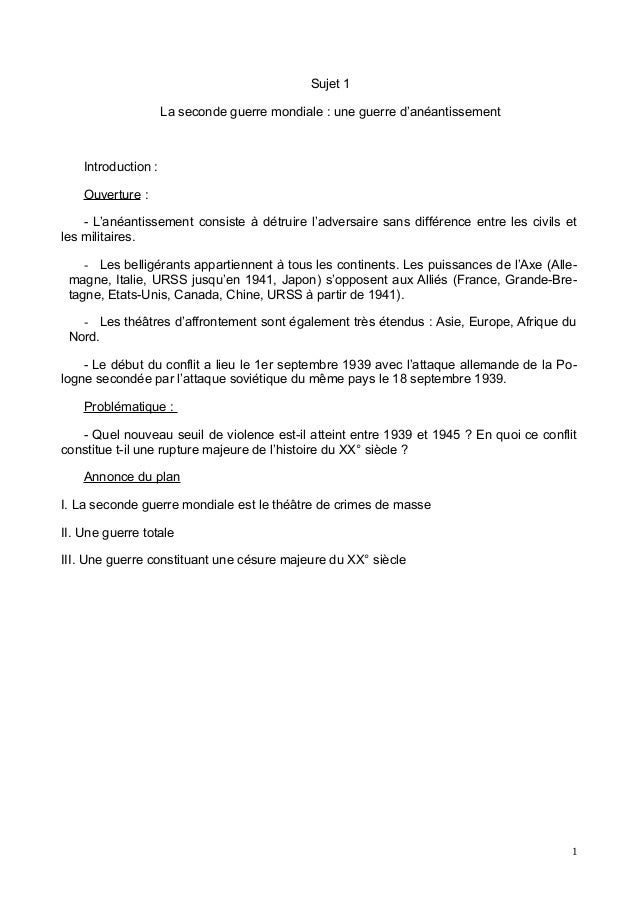 Sujet 1

La seconde guerre mondiale : une guerre d'anéantissement

Introduction :

Ouverture :

- L'anéantissement consiste à détruire l'adversaire sans différence entre les civils et les militaires.

- Les belligérants appartiennent à tous les continents. Les puissances de l'Axe (Allemagne, Italie, URSS jusqu'en 1941, Japon) s'opposent aux Alliés (France, Grande-Bretagne, Etats-Unis, Canada, Chine, URSS à partir de 1941).

- Les théâtres d'affrontement sont également très étendus : Asie, Europe, Afrique du Nord.

- Le début du conflit a lieu le 1er septembre 1939 avec l'attaque allemande de la Pologne secondée par l'attaque soviétique du même pays le 18 septembre 1939.

Problématique :

- Quel nouveau seuil de violence est-il atteint entre 1939 et 1945 ? En quoi ce conflit constitue t-il une rupture majeure de l'histoire du XX° siècle ?

Annonce du plan

I. La seconde guerre mondiale est le théâtre de crimes de masse

II. Une guerre totale

III. Une guerre constituant une césure majeure du XX° siècle

1